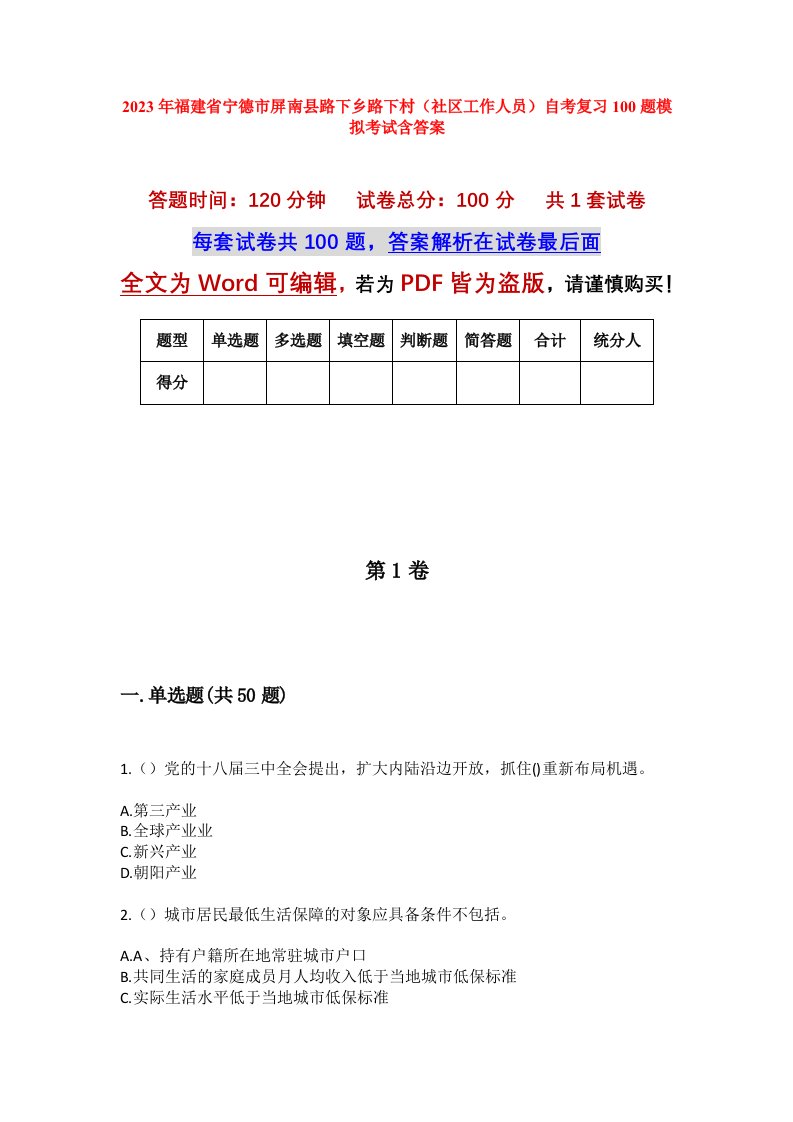 2023年福建省宁德市屏南县路下乡路下村（社区工作人员）自考复习100题模拟考试含答案

答题时间：120分钟　试卷总分：100分　共1套试卷

每套试卷共100题，答案解析在试卷最后面

全文为Word可编辑，若为PDF皆为盗版，请谨慎购买！

| 题型 | 单选题 | 多选题 | 填空题 | 判断题 | 简答题 | 合计 | 统分人 |
|---|---|---|---|---|---|---|---|
| 得分 | | | | | | | |

第1卷

一.单选题(共50题)

1.（）党的十八届三中全会提出，扩大内陆沿边开放，抓住()重新布局机遇。

A.第三产业
B.全球产业业
C.新兴产业
D.朝阳产业

2.（）城市居民最低生活保障的对象应具备条件不包括。

A.A、持有户籍所在地常驻城市户口
B.共同生活的家庭成员月人均收入低于当地城市低保标准
C.实际生活水平低于当地城市低保标准